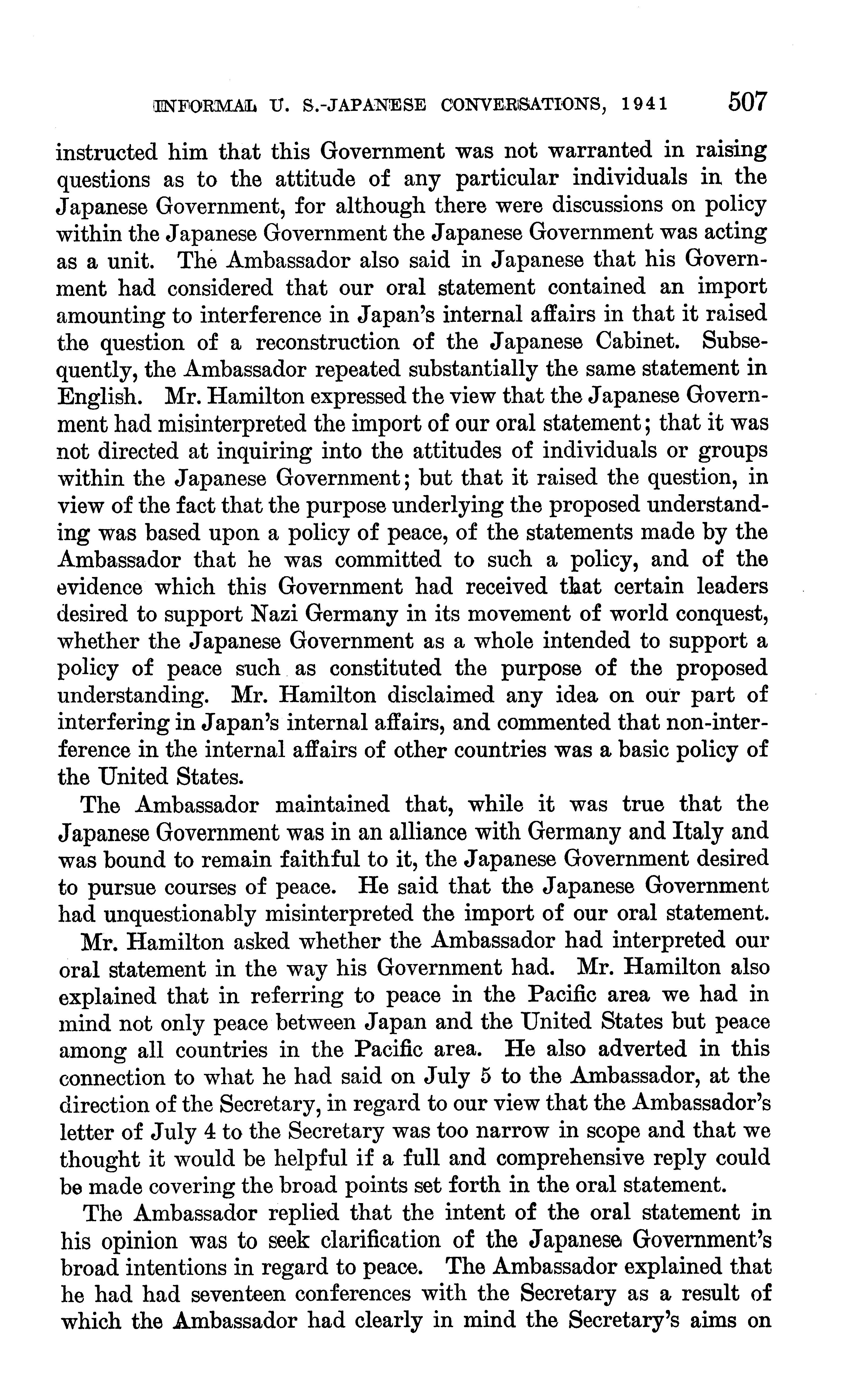 INFORMAL U. S.-JAPANESE CONVERSATIONS, 1941 507

instructed him that this Government was not warranted in raising questions as to the attitude of any particular individuals in the Japanese Government, for although there were discussions on policy within the Japanese Government the Japanese Government was acting as a unit. The Ambassador also said in Japanese that his Government had considered that our oral statement contained an import amounting to interference in Japan's internal affairs in that it raised the question of a reconstruction of the Japanese Cabinet. Subsequently, the Ambassador repeated substantially the same statement in English. Mr. Hamilton expressed the view that the Japanese Government had misinterpreted the import of our oral statement; that it was not directed at inquiring into the attitudes of individuals or groups within the Japanese Government; but that it raised the question, in view of the fact that the purpose underlying the proposed understanding was based upon a policy of peace, of the statements made by the Ambassador that he was committed to such a policy, and of the evidence which this Government had received that certain leaders desired to support Nazi Germany in its movement of world conquest, whether the Japanese Government as a whole intended to support a policy of peace such as constituted the purpose of the proposed understanding. Mr. Hamilton disclaimed any idea on our part of interfering in Japan's internal affairs, and commented that non-interference in the internal affairs of other countries was a basic policy of the United States.

The Ambassador maintained that, while it was true that the Japanese Government was in an alliance with Germany and Italy and was bound to remain faithful to it, the Japanese Government desired to pursue courses of peace. He said that the Japanese Government had unquestionably misinterpreted the import of our oral statement.

Mr. Hamilton asked whether the Ambassador had interpreted our oral statement in the way his Government had. Mr. Hamilton also explained that in referring to peace in the Pacific area we had in mind not only peace between Japan and the United States but peace among all countries in the Pacific area. He also adverted in this connection to what he had said on July 5 to the Ambassador, at the direction of the Secretary, in regard to our view that the Ambassador's letter of July 4 to the Secretary was too narrow in scope and that we thought it would be helpful if a full and comprehensive reply could be made covering the broad points set forth in the oral statement.

The Ambassador replied that the intent of the oral statement in his opinion was to seek clarification of the Japanese Government's broad intentions in regard to peace. The Ambassador explained that he had had seventeen conferences with the Secretary as a result of which the Ambassador had clearly in mind the Secretary's aims on